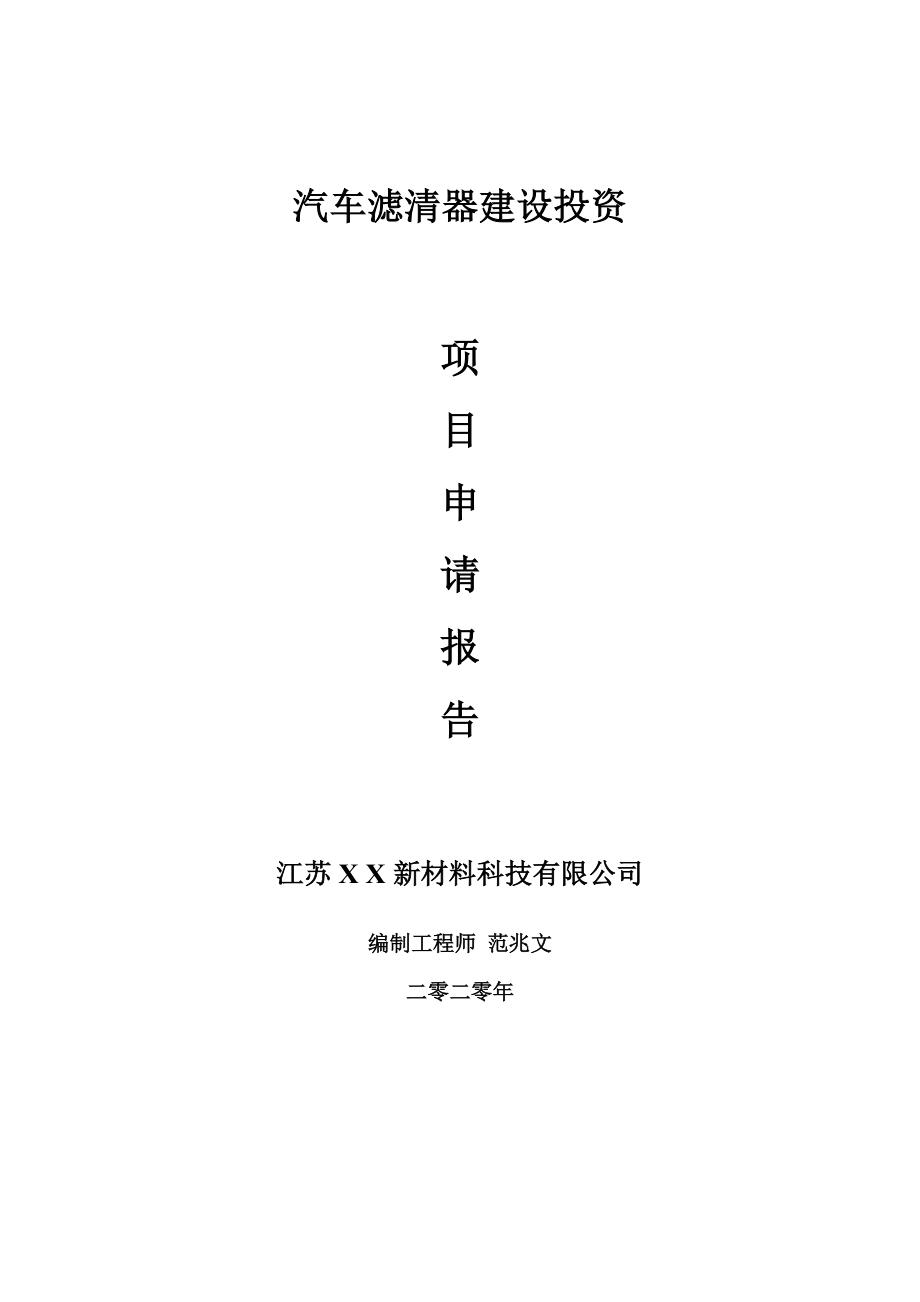 汽车滤清器建设投资

项

目

申

请

报

告

江苏 X X 新材料科技有限公司

编制工程师 范兆文

二零二零年